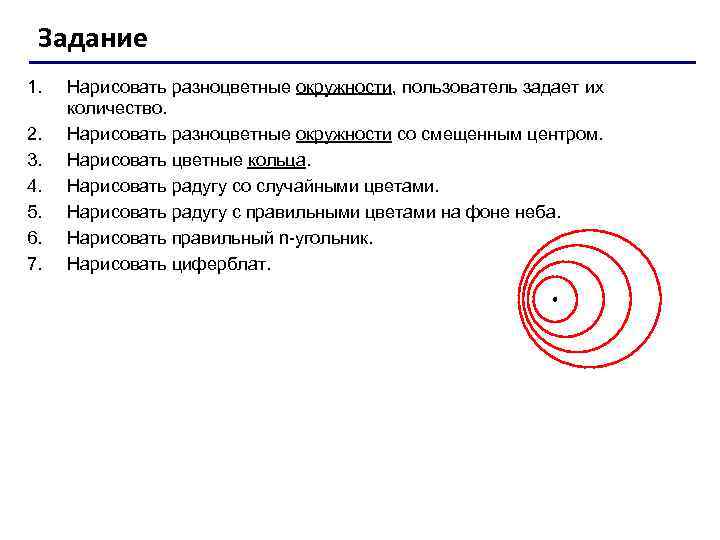 Задание

1. Нарисовать разноцветные окружности, пользователь задает их количество.
2. Нарисовать разноцветные окружности со смещенным центром.
3. Нарисовать цветные кольца.
4. Нарисовать радугу со случайными цветами.
5. Нарисовать радугу с правильными цветами на фоне неба.
6. Нарисовать правильный n-угольник.
7. Нарисовать циферблат.